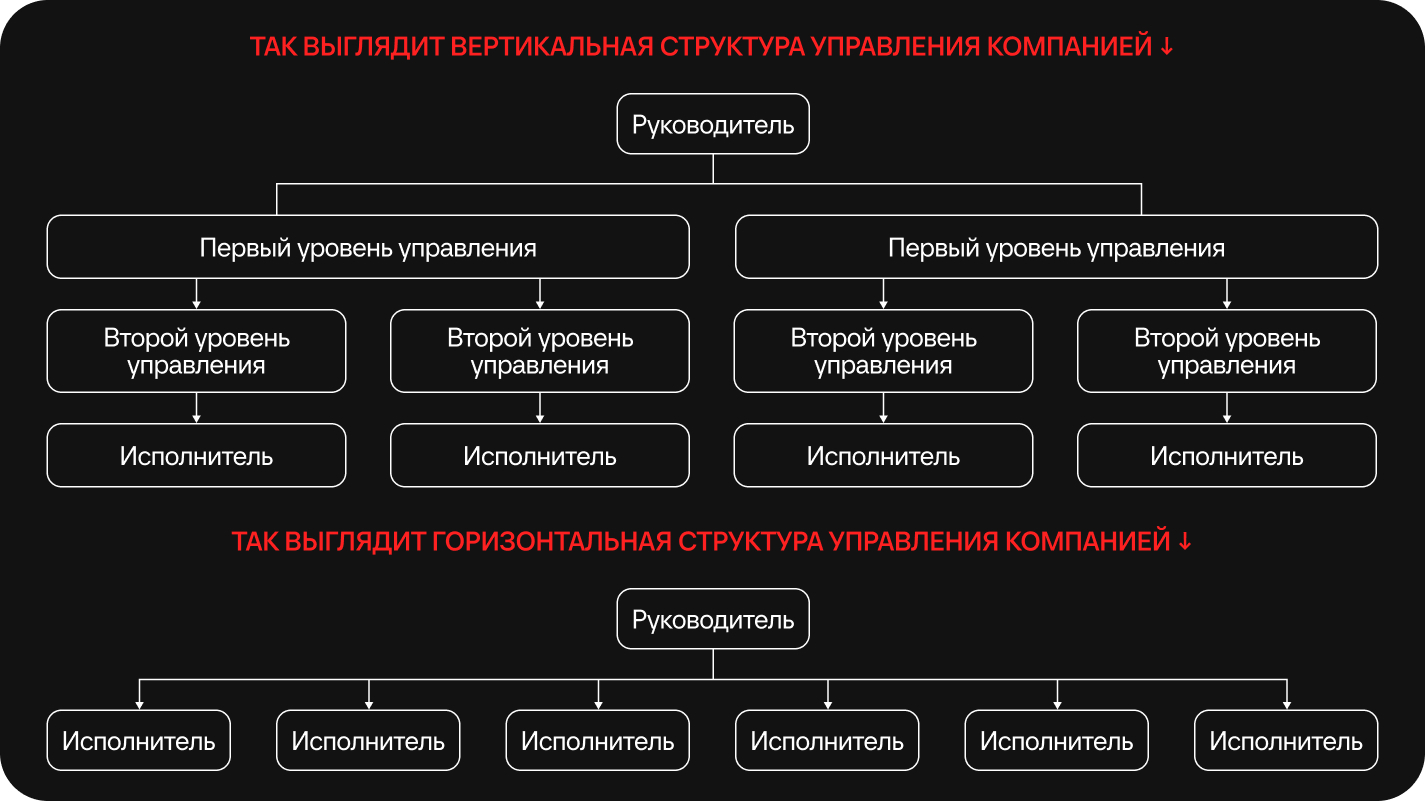 ТАК ВЫГЛЯДИТ ВЕРТИКАЛЬНАЯ СТРУКТУРА УПРАВЛЕНИЯ КОМПАНИЕЙ ↓

Руководитель

Первый уровень управления

Первый уровень управления

Второй уровень управления

Второй уровень управления

Второй уровень управления

Второй уровень управления

Исполнитель

Исполнитель

Исполнитель

Исполнитель

ТАК ВЫГЛЯДИТ ГОРИЗОНТАЛЬНАЯ СТРУКТУРА УПРАВЛЕНИЯ КОМПАНИЕЙ ↓

Руководитель

Исполнитель

Исполнитель

Исполнитель

Исполнитель

Исполнитель

Исполнитель